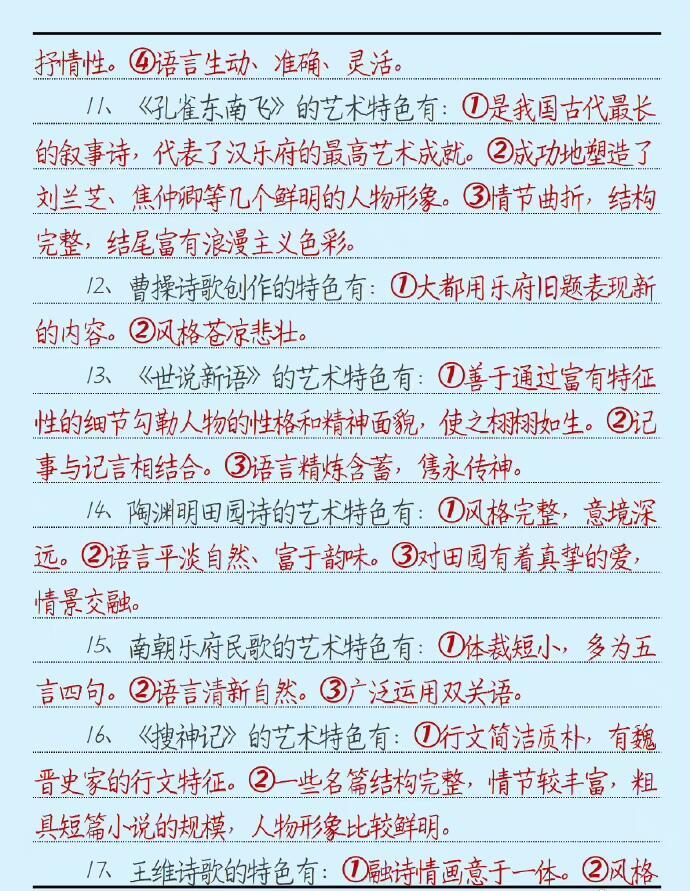 抒情性。④语言生动、准确、灵活。

11、《孔雀东南飞》的艺术特色有：①是我国古代最长的叙事诗，代表了汉乐府的最高艺术成就。②成功地塑造了刘兰芝、焦仲卿等几个鲜明的人物形象。③情节曲折，结构完整，结尾富有浪漫主义色彩。

12、曹操诗歌创作的特色有：①大都用乐府旧题表现新的内容。②风格苍凉悲壮。

13、《世说新语》的艺术特色有：①善于通过富有特征性的细节勾勒人物的性格和精神面貌，使之栩栩如生。②记事与记言相结合。③语言精炼含蓄，隽永传神。

14、陶渊明田园诗的艺术特色有：①风格完整，意境深远。②语言平淡自然、富于韵味。③对田园有着真挚的爱，情景交融。

15、南朝乐府民歌的艺术特色有：①体裁短小，多为五言四句。②语言清新自然。③广泛运用双关语。

16、《搜神记》的艺术特色有：①行文简洁质朴，有魏晋史家的行文特征。②一些名篇结构完整，情节较丰富，粗具短篇小说的规模，人物形象比较鲜明。

17、王维诗歌的特色有：①融诗情画意于一体。②风格